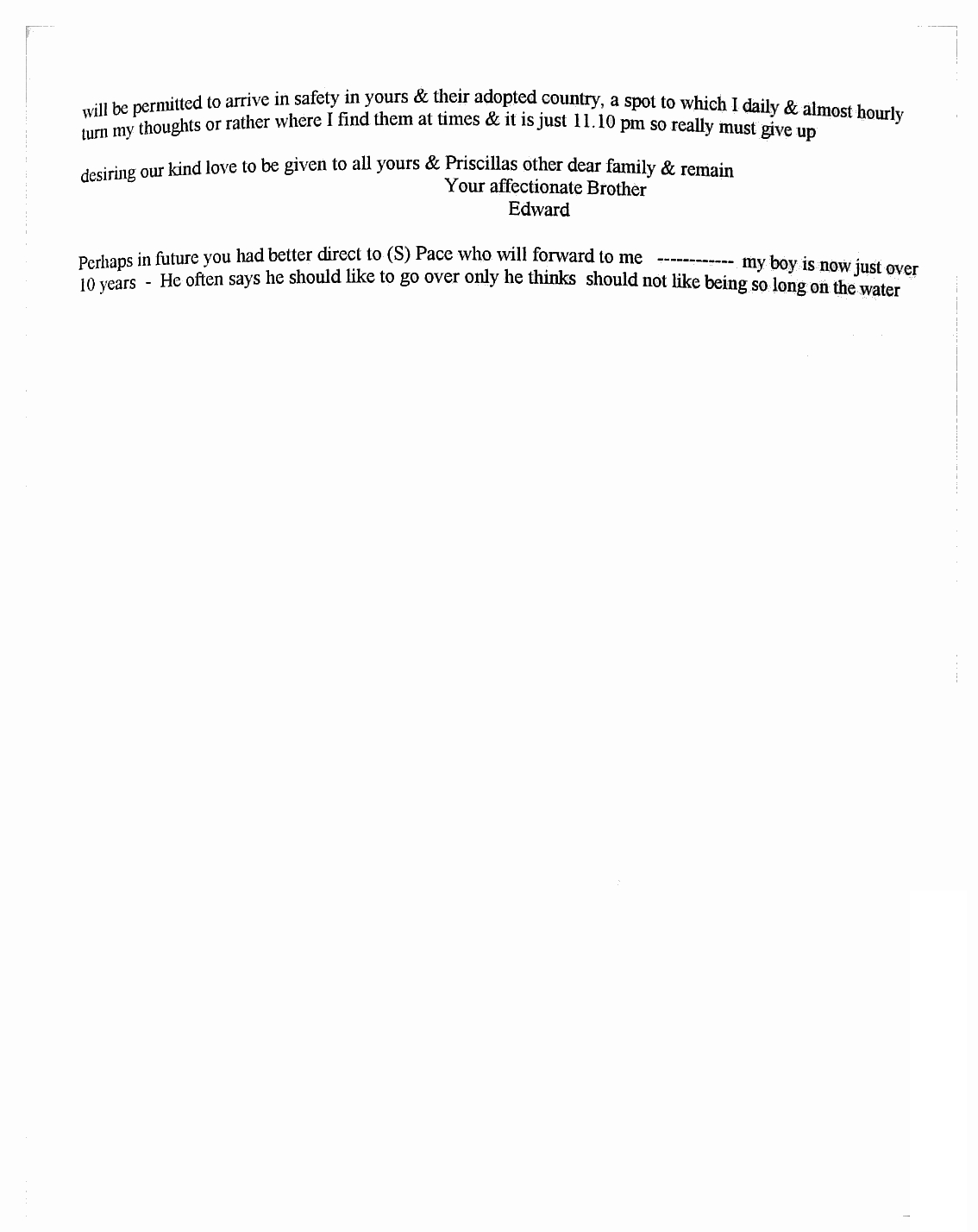 will be permitted to arrive in safety in yours & their adopted country, a spot to which I daily & almost hourly turn my thoughts or rather where I find them at times & it is just 11.10 pm so really must give up

desiring our kind love to be given to all yours & Priscillas other dear family & remain
Your affectionate Brother
Edward

Perhaps in future you had better direct to (S) Pace who will forward to me ------------ my boy is now just over 10 years - He often says he should like to go over only he thinks should not like being so long on the water